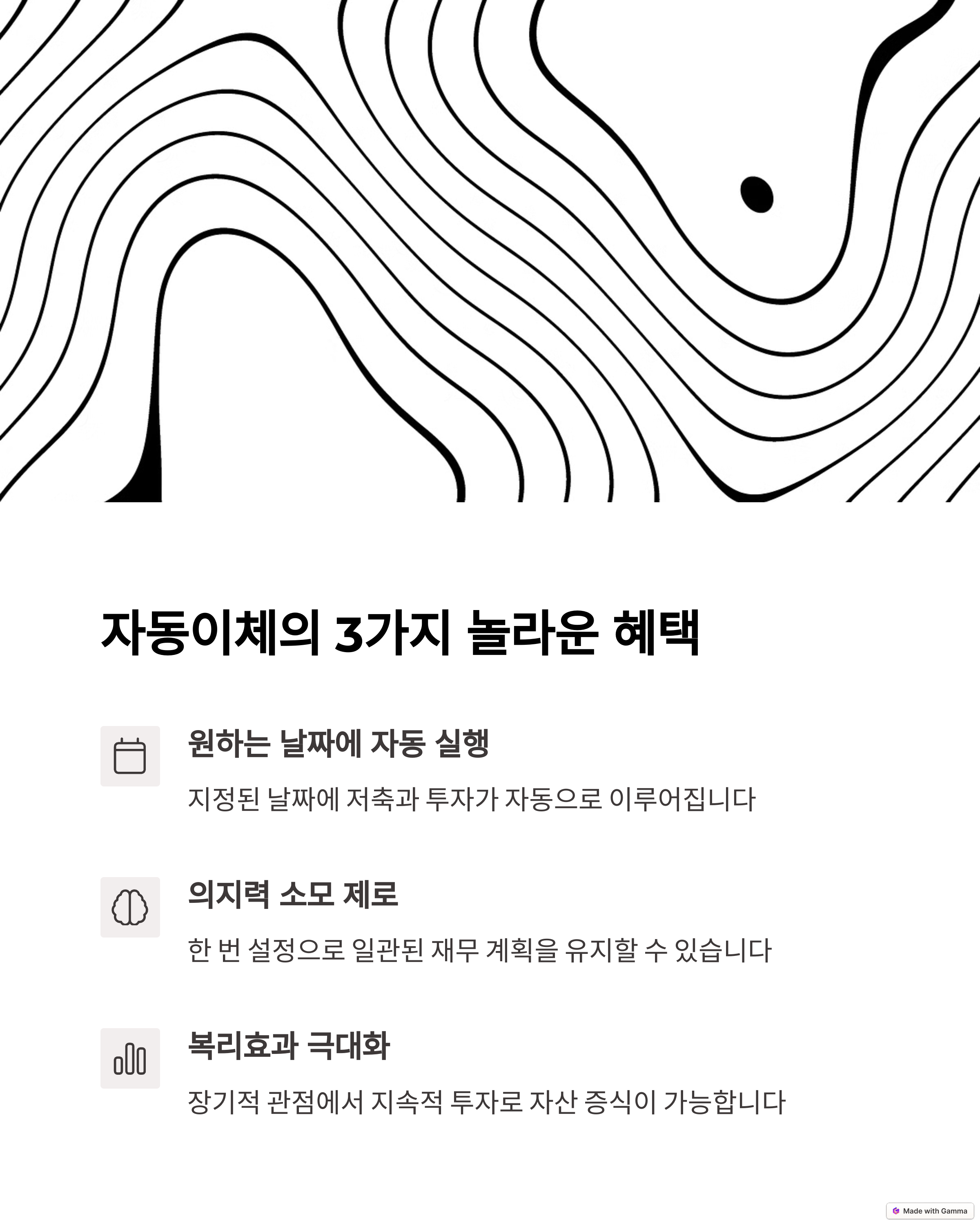 자동이체의 3가지 놀라운 혜택

원하는 날짜에 자동 실행

지정된 날짜에 저축과 투자가 자동으로 이루어집니다

의지력 소모 제로

한 번 설정으로 일관된 재무 계획을 유지할 수 있습니다

복리효과 극대화

장기적 관점에서 지속적 투자로 자산 증식이 가능합니다

Made with Gamma